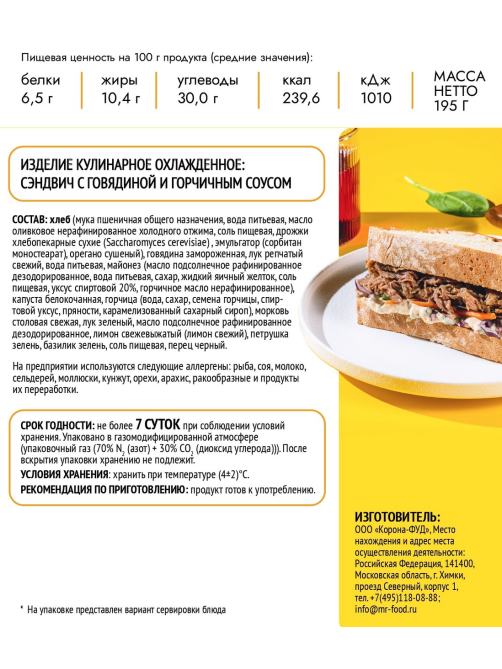 Пищевая ценность на 100 г продукта (средние значения):

| белки | жиры | углеводы | ккал | кДж | МАССА НЕТТО |
|---|---|---|---|---|---|
| 6,5 г | 10,4 г | 30,0 г | 239,6 | 1010 | 195 Г |

ИЗДЕЛИЕ КУЛИНАРНОЕ ОХЛАЖДЕННОЕ: СЭНДВИЧ С ГОВЯДИНОЙ И ГОРЧИЧНЫМ СОУСОМ

СОСТАВ: хлеб (мука пшеничная общего назначения, вода питьевая, масло оливковое нерафинированное холодного отжима, соль пищевая, дрожжи хлебопекарные сухие (Saccharomyces cerevisiae) , эмульгатор (сорбитан моностеарат), орегано сушеный), говядина замороженная, лук репчатый свежий, вода питьевая, майонез (масло подсолнечное рафинированное дезодорированное, вода питьевая, сахар, жидкий яичный желток, соль пищевая, уксус спиртовой 20%, горчичное масло нерафинированное), капуста белокочанная, горчица (вода, сахар, семена горчицы, спиртовой уксус, пряности, карамелизованный сахарный сироп), морковь столовая свежая, лук зеленый, масло подсолнечное рафинированное дезодорированное, лимон свежевыжатый (лимон свежий), петрушка зелень, базилик зелень, соль пищевая, перец черный.

На предприятии используются следующие аллергены: рыба, соя, молоко, сельдерей, моллюски, кунжут, орехи, арахис, ракообразные и продукты их переработки.

СРОК ГОДНОСТИ: не более 7 СУТОК при соблюдении условий хранения. Упаковано в газомодифицированной атмосфере (упаковочный газ (70% $N_2$ (азот) + 30% $CO_2$ (диоксид углерода))). После вскрытия упаковки хранению не подлежит.
УСЛОВИЯ ХРАНЕНИЯ: хранить при температуре (4±2)°С.
РЕКОМЕНДАЦИЯ ПО ПРИГОТОВЛЕНИЮ: продукт готов к употреблению.

ИЗГОТОВИТЕЛЬ:
ООО «Корона-ФУД», Место нахождения и адрес места осуществления деятельности: Российская Федерация, 141400, Московская область, г. Химки, проезд Северный, корпус 1, тел. +7(495)118-08-88; info@mr-food.ru

* На упаковке представлен вариант сервировки блюда